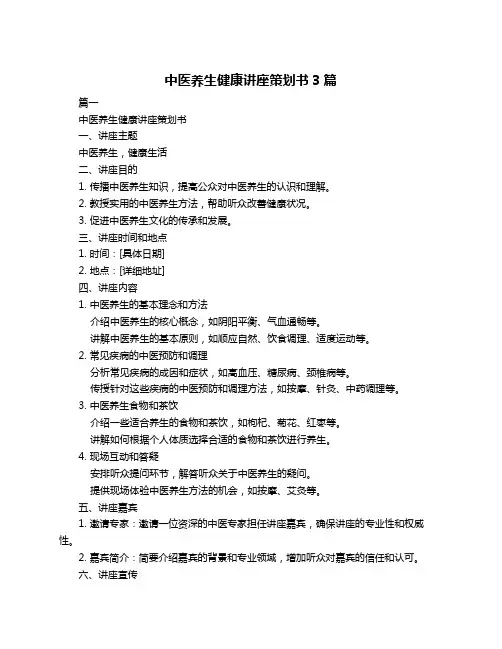 中医养生健康讲座策划书 3 篇

篇一

中医养生健康讲座策划书

一、讲座主题

中医养生，健康生活

二、讲座目的

1. 传播中医养生知识，提高公众对中医养生的认识和理解。

2. 教授实用的中医养生方法，帮助听众改善健康状况。

3. 促进中医养生文化的传承和发展。

三、讲座时间和地点

1. 时间：[具体日期]

2. 地点：[详细地址]

四、讲座内容

1. 中医养生的基本理念和方法

介绍中医养生的核心概念，如阴阳平衡、气血通畅等。

讲解中医养生的基本原则，如顺应自然、饮食调理、适度运动等。

2. 常见疾病的中医预防和调理

分析常见疾病的成因和症状，如高血压、糖尿病、颈椎病等。

传授针对这些疾病的中医预防和调理方法，如按摩、针灸、中药调理等。

3. 中医养生食物和茶饮

介绍一些适合养生的食物和茶饮，如枸杞、菊花、红枣等。

讲解如何根据个人体质选择合适的食物和茶饮进行养生。

4. 现场互动和答疑

安排听众提问环节，解答听众关于中医养生的疑问。

提供现场体验中医养生方法的机会，如按摩、艾灸等。

五、讲座嘉宾

1. 邀请专家：邀请一位资深的中医专家担任讲座嘉宾，确保讲座的专业性和权威性。

2. 嘉宾简介：简要介绍嘉宾的背景和专业领域，增加听众对嘉宾的信任和认可。

六、讲座宣传